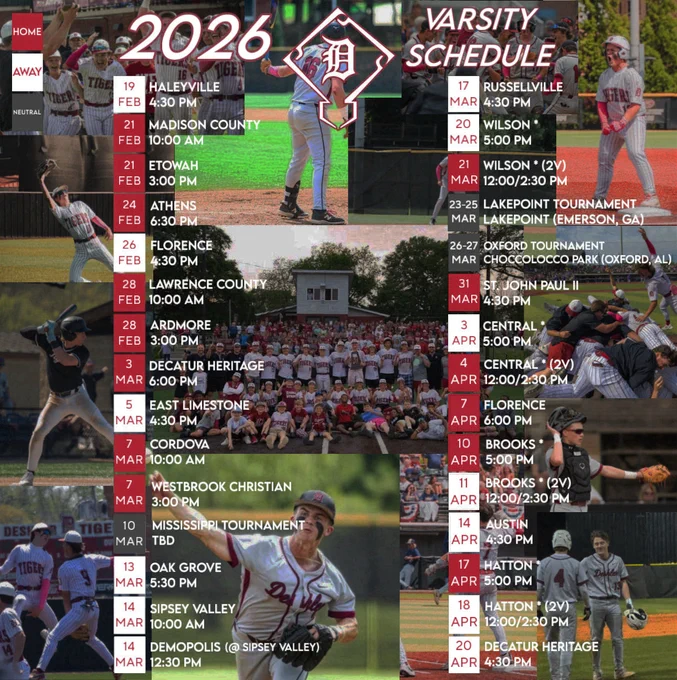 HOME
AWAY
NEUTRAL

2026

D

VARSITY SCHEDULE

19 FEB HALEYVILLE
4:30 PM

21 FEB MADISON COUNTY
10:00 AM

21 FEB ETOWAH
3:00 PM

24 FEB ATHENS
6:30 PM

26 FEB FLORENCE
4:30 PM

28 FEB LAWRENCE COUNTY
10:00 AM

28 FEB ARDMORE
3:00 PM

3 MAR DECATUR HERITAGE
6:00 PM

5 MAR EAST LIMESTONE
4:30 PM

7 MAR CORDOVA
10:00 AM

7 MAR WESTBROOK CHRISTIAN
3:00 PM

10 MAR MISSISSIPPI TOURNAMENT
TBD

13 MAR OAK GROVE
5:30 PM

14 MAR SIPSEY VALLEY
10:00 AM

14 MAR DEMOPOLIS (@ SIPSEY VALLEY)
12:30 PM

17 MAR RUSSELLVILLE
4:30 PM

20 MAR WILSON *
5:00 PM

21 MAR WILSON * (2V)
12:00/2:30 PM

23-25 MAR LAKEPOINT TOURNAMENT
LAKEPOINT (EMERSON, GA)

26-27 MAR OXFORD TOURNAMENT
CHOCCOLOCCO PARK (OXFORD, AL)

31 MAR ST. JOHN PAUL II
4:30 PM

3 APR CENTRAL *
5:00 PM

4 APR CENTRAL * (2V)
12:00/2:30 PM

7 APR FLORENCE
6:00 PM

10 APR BROOKS *
5:00 PM

11 APR BROOKS * (2V)
12:00/2:30 PM

14 APR AUSTIN
4:30 PM

17 APR HATTON *
5:00 PM

18 APR HATTON * (2V)
12:00/2:30 PM

20 APR DECATUR HERITAGE
4:30 PM